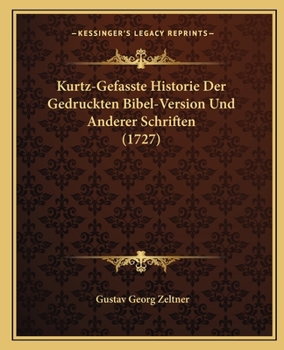 —KESSINGER'S LEGACY REPRINTS—

Kurtz-Gefasste Historie Der Gedruckten Bibel-Version Und Anderer Schriften (1727)

Gustav Georg Zeltner